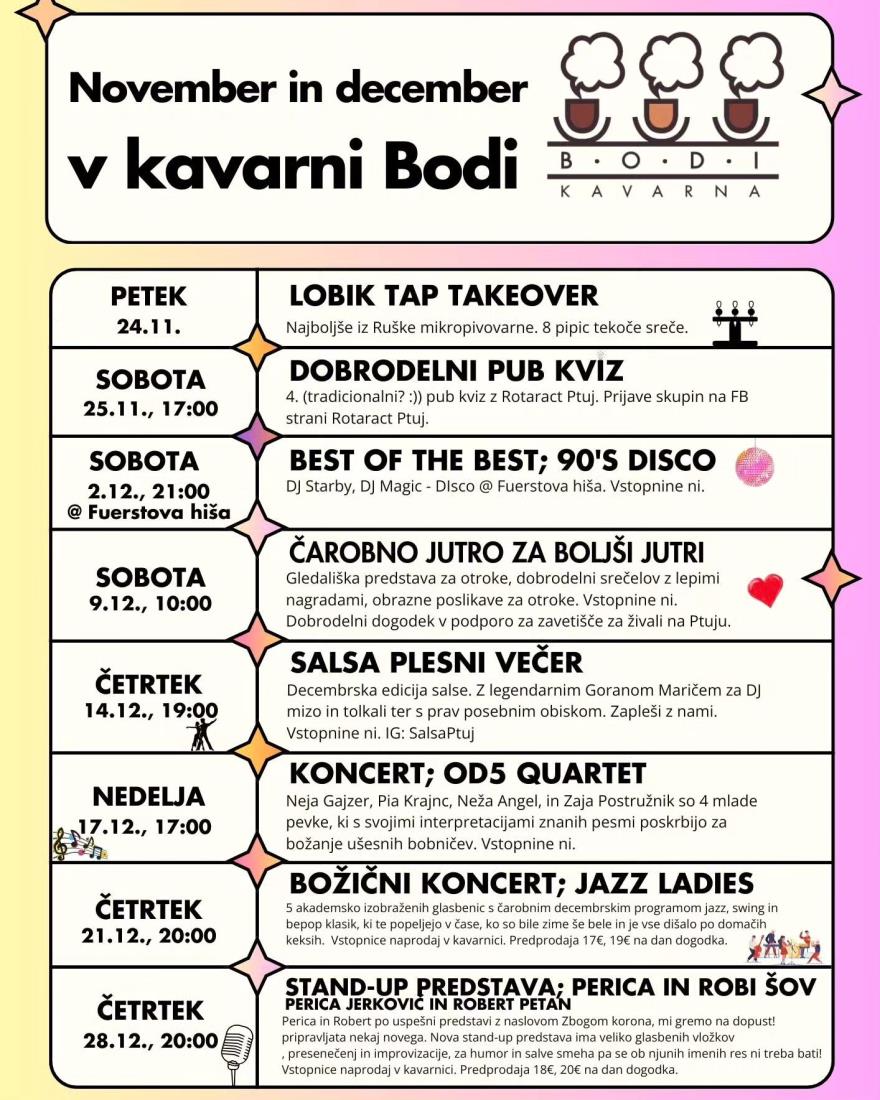 November in december
v kavarni Bodi

B·O·D·I
KAVARNA

| | |
|---|---|
| PETEK 24.11. | LOBIK TAP TAKEOVER Najboljše iz Ruške mikropivovarne. 8 pipic tekoče sreče. |
| SOBOTA 25.11., 17:00 | DOBRODELNI PUB KVIZ 4. (tradicionalni? :)) pub kviz z Rotaract Ptuj. Prijave skupin na FB strani Rotaract Ptuj. |
| SOBOTA 2.12., 21:00 @ Fuerstova hiša | BEST OF THE BEST; 90'S DISCO DJ Starby, DJ Magic - DIsco @ Fuerstova hiša. Vstopnine ni. |
| SOBOTA 9.12., 10:00 | ČAROBNO JUTRO ZA BOLJŠI JUTRI Gledališka predstava za otroke, dobrodelni srečelov z lepimi nagradami, obrazne poslikave za otroke. Vstopnine ni. Dobrodelni dogodek v podporo za zavetišče za živali na Ptuju. |
| ČETRTEK 14.12., 19:00 | SALSA PLESNI VEČER Decembrska edicija salse. Z legendarnim Goranom Maričem za DJ mizo in tolkali ter s prav posebnim obiskom. Zapleši z nami. Vstopnine ni. IG: SalsaPtuj |
| NEDELJA 17.12., 17:00 | KONCERT; OD5 QUARTET Neja Gajzer, Pia Krajnc, Neža Angel, in Zaja Postružnik so 4 mlade pevke, ki s svojimi interpretacijami znanih pesmi poskrbijo za božanje ušesnih bobničev. Vstopnine ni. |
| ČETRTEK 21.12., 20:00 | BOŽIČNI KONCERT; JAZZ LADIES 5 akademsko izobraženih glasbenic s čarobnim decembrskim programom jazz, swing in bepop klasik, ki te popeljejo v čase, ko so bile zime še bele in je vse dišalo po domačih keksih. Vstopnice naprodaj v kavarnici. Predprodaja 17€, 19€ na dan dogodka. |
| ČETRTEK 28.12., 20:00 | STAND-UP PREDSTAVA; PERICA IN ROBI ŠOV PERICA JERKOVIĆ IN ROBERT PETAN Perica in Robert po uspešni predstavi z naslovom Zbogom korona, mi gremo na dopust! pripravljata nekaj novega. Nova stand-up predstava ima veliko glasbenih vložkov , presenečenj in improvizacije, za humor in salve smeha pa se ob njunih imenih res ni treba bati! Vstopnice naprodaj v kavarnici. Predprodaja 18€, 20€ na dan dogodka. |